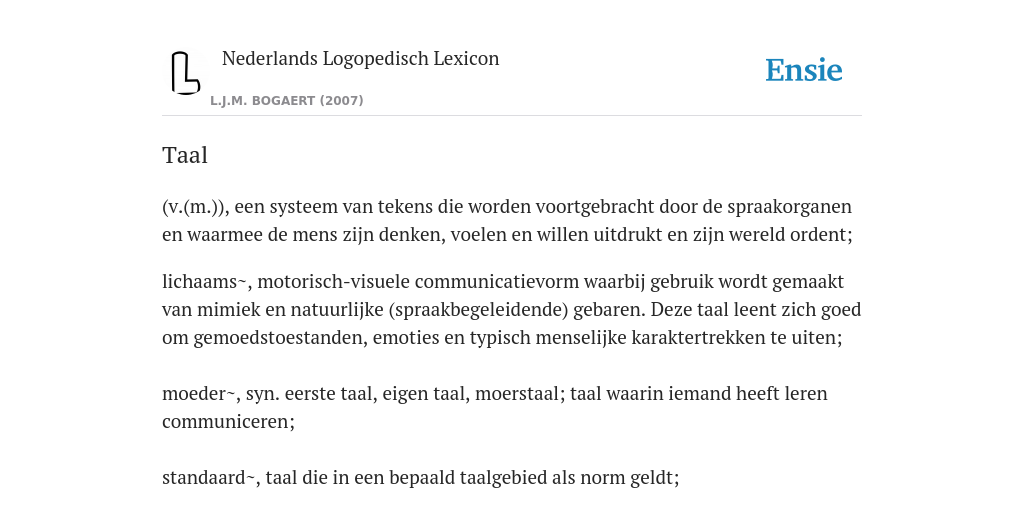 Nederlands Logopedisch Lexicon

L.J.M. BOGAERT (2007)

Ensie

Taal

(v.(m.)), een systeem van tekens die worden voortgebracht door de spraakorganen en waarmee de mens zijn denken, voelen en willen uitdrukt en zijn wereld ordent;

lichaams~, motorisch-visuele communicatievorm waarbij gebruik wordt gemaakt van mimiek en natuurlijke (spraakbegeleidende) gebaren. Deze taal leent zich goed om gemoedstoestanden, emoties en typisch menselijke karaktertrekken te uiten;

moeder~, syn. eerste taal, eigen taal, moerstaal; taal waarin iemand heeft leren communiceren;

standaard~, taal die in een bepaald taalgebied als norm geldt;